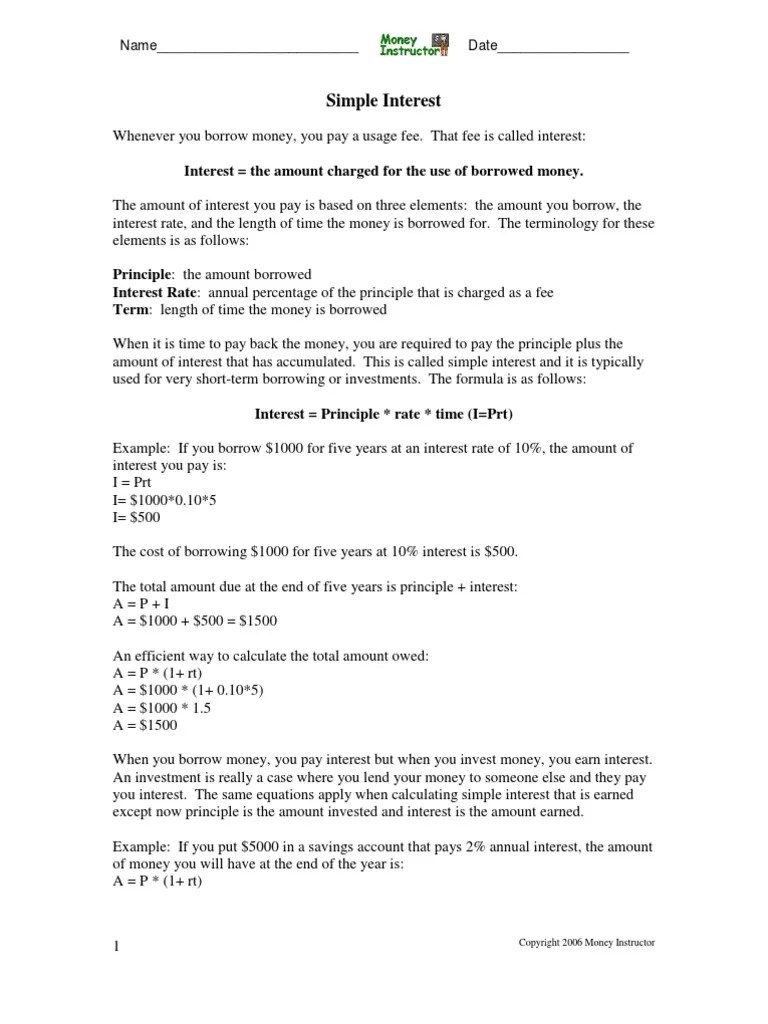 Name__________________________ Money Instructor Date_________________

Simple Interest

Whenever you borrow money, you pay a usage fee. That fee is called interest:

Interest = the amount charged for the use of borrowed money.

The amount of interest you pay is based on three elements: the amount you borrow, the interest rate, and the length of time the money is borrowed for. The terminology for these elements is as follows:

Principle: the amount borrowed
Interest Rate: annual percentage of the principle that is charged as a fee
Term: length of time the money is borrowed

When it is time to pay back the money, you are required to pay the principle plus the amount of interest that has accumulated. This is called simple interest and it is typically used for very short-term borrowing or investments. The formula is as follows:

Interest = Principle * rate * time (I=Prt)

Example: If you borrow \$1000 for five years at an interest rate of 10%, the amount of interest you pay is:
I = Prt
I= \$1000*0.10*5
I= \$500

The cost of borrowing \$1000 for five years at 10% interest is \$500.

The total amount due at the end of five years is principle + interest:
A = P + I
A = \$1000 + \$500 = \$1500

An efficient way to calculate the total amount owed:
A = P * (1+ rt)
A = \$1000 * (1+ 0.10*5)
A = \$1000 * 1.5
A = \$1500

When you borrow money, you pay interest but when you invest money, you earn interest. An investment is really a case where you lend your money to someone else and they pay you interest. The same equations apply when calculating simple interest that is earned except now principle is the amount invested and interest is the amount earned.

Example: If you put \$5000 in a savings account that pays 2% annual interest, the amount of money you will have at the end of the year is:
A = P * (1+ rt)

1 Copyright 2006 Money Instructor